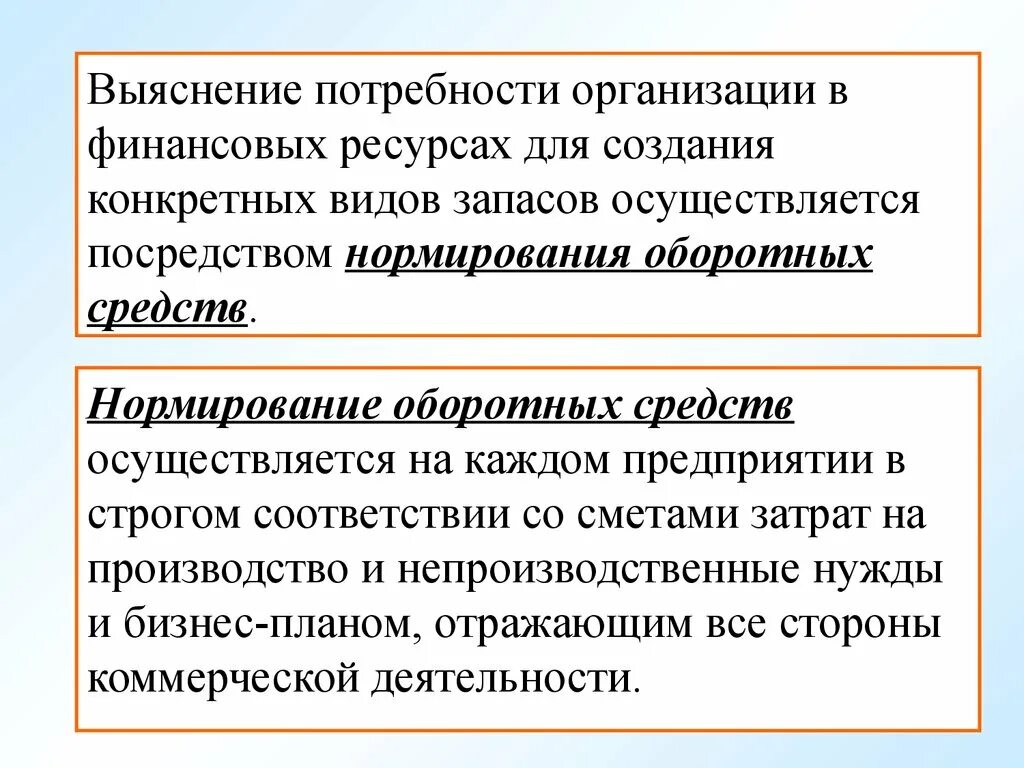 Выяснение потребности организации в финансовых ресурсах для создания конкретных видов запасов осуществляется посредством нормирования оборотных средств.

Нормирование оборотных средств осуществляется на каждом предприятии в строгом соответствии со сметами затрат на производство и непроизводственные нужды и бизнес-планом, отражающим все стороны коммерческой деятельности.